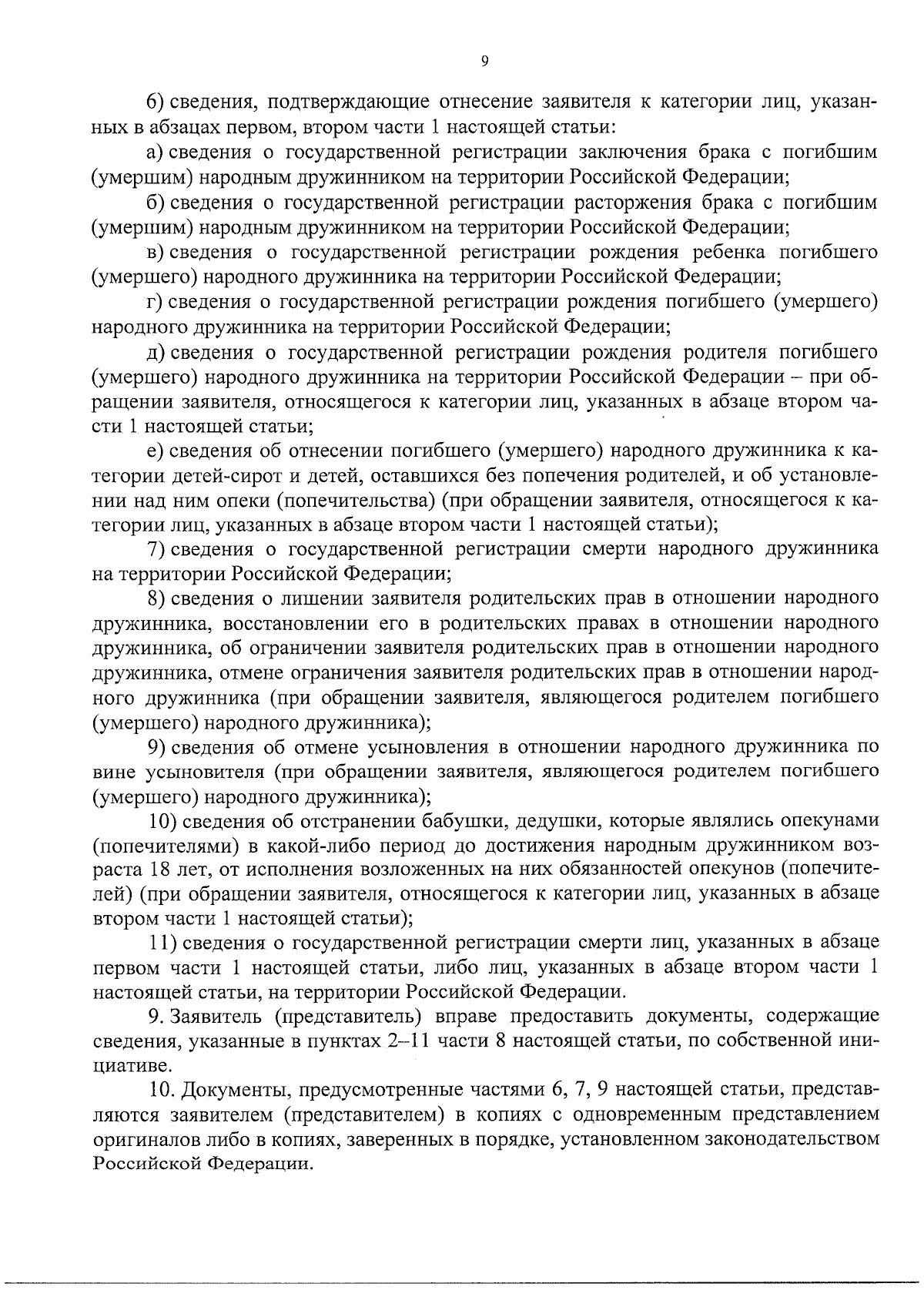 9

6) сведения, подтверждающие отнесение заявителя к категории лиц, указанных в абзацах первом, втором части 1 настоящей статьи:

а) сведения о государственной регистрации заключения брака с погибшим (умершим) народным дружинником на территории Российской Федерации;

б) сведения о государственной регистрации расторжения брака с погибшим (умершим) народным дружинником на территории Российской Федерации;

в) сведения о государственной регистрации рождения ребенка погибшего (умершего) народного дружинника на территории Российской Федерации;

г) сведения о государственной регистрации рождения погибшего (умершего) народного дружинника на территории Российской Федерации;

д) сведения о государственной регистрации рождения родителя погибшего (умершего) народного дружинника на территории Российской Федерации – при обращении заявителя, относящегося к категории лиц, указанных в абзаце втором части 1 настоящей статьи;

е) сведения об отнесении погибшего (умершего) народного дружинника к категории детей-сирот и детей, оставшихся без попечения родителей, и об установлении над ним опеки (попечительства) (при обращении заявителя, относящегося к категории лиц, указанных в абзаце втором части 1 настоящей статьи);

7) сведения о государственной регистрации смерти народного дружинника на территории Российской Федерации;

8) сведения о лишении заявителя родительских прав в отношении народного дружинника, восстановлении его в родительских правах в отношении народного дружинника, об ограничении заявителя родительских прав в отношении народного дружинника, отмене ограничения заявителя родительских прав в отношении народного дружинника (при обращении заявителя, являющегося родителем погибшего (умершего) народного дружинника);

9) сведения об отмене усыновления в отношении народного дружинника по вине усыновителя (при обращении заявителя, являющегося родителем погибшего (умершего) народного дружинника);

10) сведения об отстранении бабушки, дедушки, которые являлись опекунами (попечителями) в какой-либо период до достижения народным дружинником возраста 18 лет, от исполнения возложенных на них обязанностей опекунов (попечителей) (при обращении заявителя, относящегося к категории лиц, указанных в абзаце втором части 1 настоящей статьи);

11) сведения о государственной регистрации смерти лиц, указанных в абзаце первом части 1 настоящей статьи, либо лиц, указанных в абзаце втором части 1 настоящей статьи, на территории Российской Федерации.

9. Заявитель (представитель) вправе предоставить документы, содержащие сведения, указанные в пунктах 2–11 части 8 настоящей статьи, по собственной инициативе.

10. Документы, предусмотренные частями 6, 7, 9 настоящей статьи, представляются заявителем (представителем) в копиях с одновременным представлением оригиналов либо в копиях, заверенных в порядке, установленном законодательством Российской Федерации.